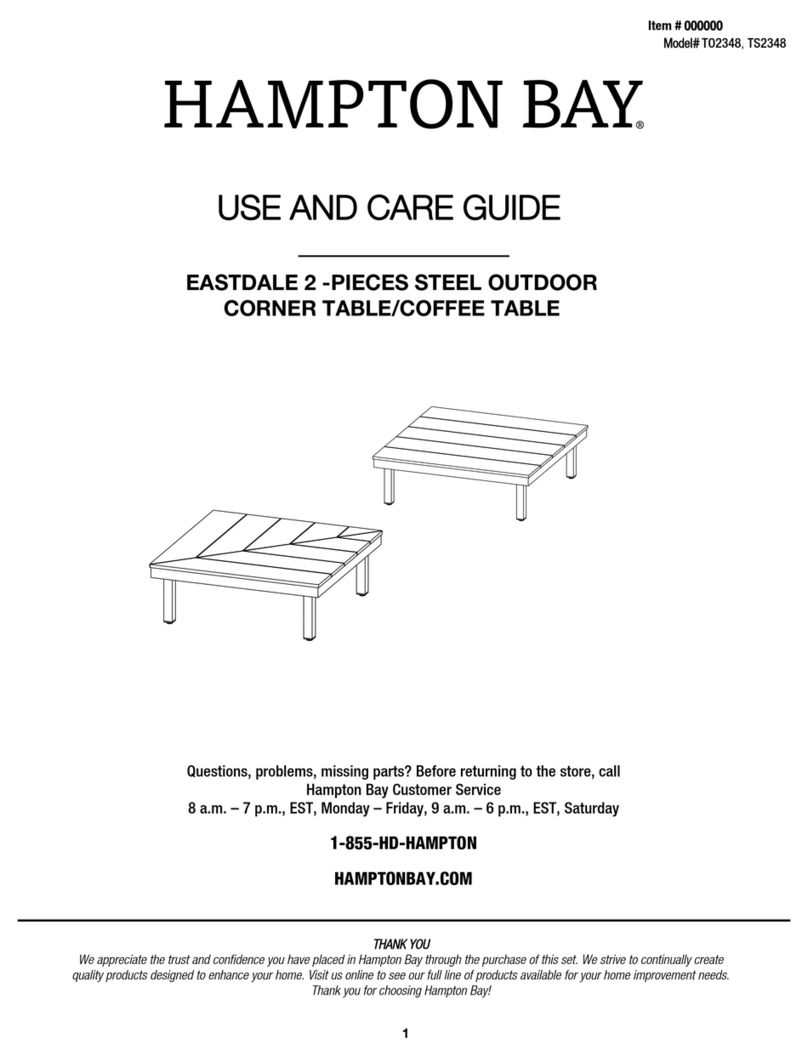 Item # 000000
Model# TO2348, TS2348

HAMPTON BAY®

USE AND CARE GUIDE

EASTDALE 2 -PIECES STEEL OUTDOOR CORNER TABLE/COFFEE TABLE

Questions, problems, missing parts? Before returning to the store, call Hampton Bay Customer Service
8 a.m. – 7 p.m., EST, Monday – Friday, 9 a.m. – 6 p.m., EST, Saturday

1-855-HD-HAMPTON

HAMPTONBAY.COM

THANK YOU
We appreciate the trust and confidence you have placed in Hampton Bay through the purchase of this set. We strive to continually create quality products designed to enhance your home. Visit us online to see our full line of products available for your home improvement needs. Thank you for choosing Hampton Bay!

1